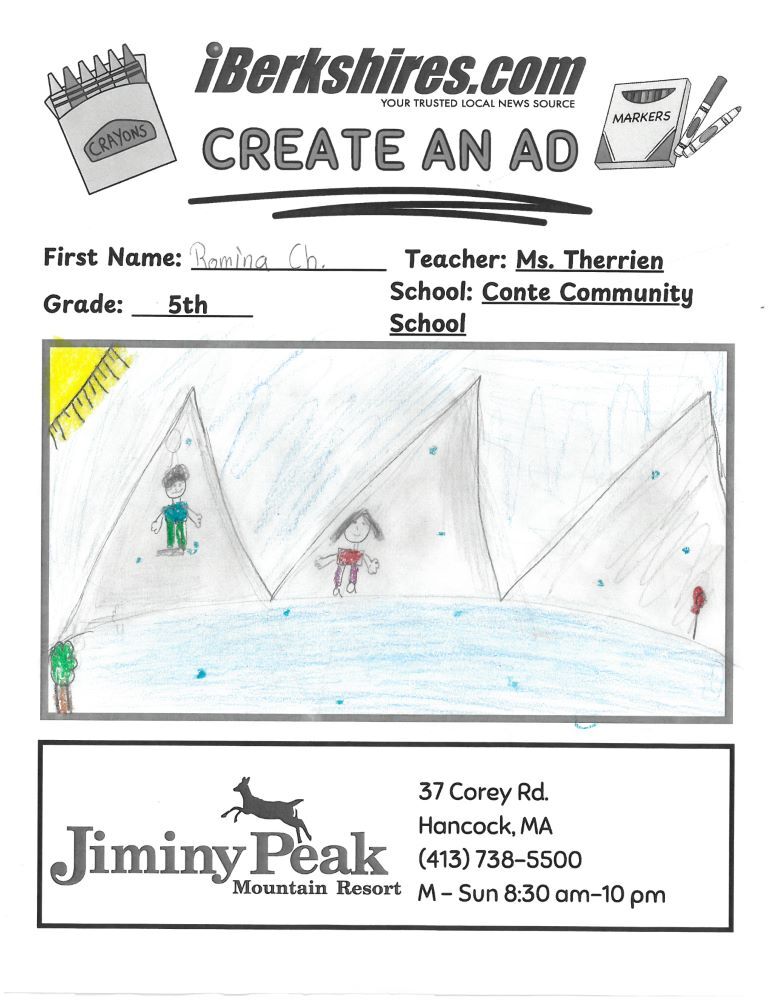 CRAYONS

iBerkshires.com
YOUR TRUSTED LOCAL NEWS SOURCE
CREATE AN AD

MARKERS

First Name: Romina Ch.
Grade: 5th
Teacher: Ms. Therrien
School: Conte Community School

Jiminy Peak
Mountain Resort

37 Corey Rd.
Hancock, MA
(413) 738-5500
M - Sun 8:30 am-10 pm